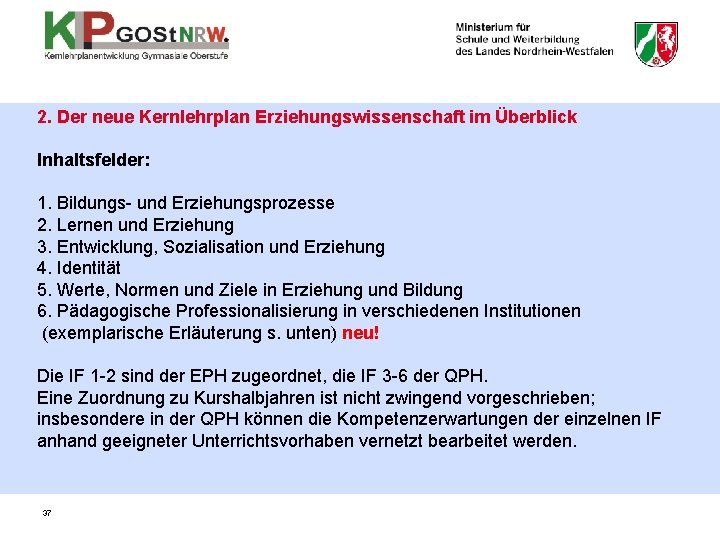 KLP GOStNRW.
Kernlehrplanentwicklung Gymnasiale Oberstufe

Ministerium für
Schule und Weiterbildung
des Landes Nordrhein-Westfalen

2. Der neue Kernlehrplan Erziehungswissenschaft im Überblick

Inhaltsfelder:

1. Bildungs- und Erziehungsprozesse
2. Lernen und Erziehung
3. Entwicklung, Sozialisation und Erziehung
4. Identität
5. Werte, Normen und Ziele in Erziehung und Bildung
6. Pädagogische Professionalisierung in verschiedenen Institutionen (exemplarische Erläuterung s. unten) neu!

Die IF 1-2 sind der EPH zugeordnet, die IF 3-6 der QPH.
Eine Zuordnung zu Kurshalbjahren ist nicht zwingend vorgeschrieben; insbesondere in der QPH können die Kompetenzerwartungen der einzelnen IF anhand geeigneter Unterrichtsvorhaben vernetzt bearbeitet werden.

37